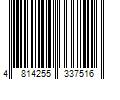 4 814255 337516